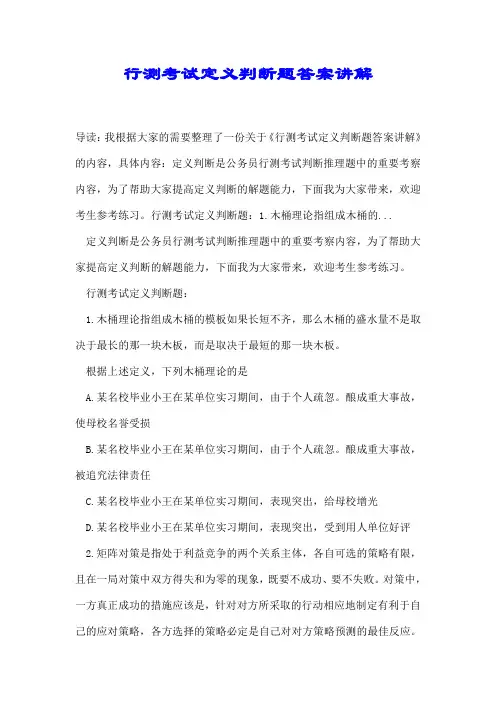 行测考试定义判断题答案讲解

导读：我根据大家的需要整理了一份关于《行测考试定义判断题答案讲解》的内容，具体内容：定义判断是公务员行测考试判断推理题中的重要考察内容，为了帮助大家提高定义判断的解题能力，下面我为大家带来，欢迎考生参考练习。行测考试定义判断题：1.木桶理论指组成木桶的...

定义判断是公务员行测考试判断推理题中的重要考察内容，为了帮助大家提高定义判断的解题能力，下面我为大家带来，欢迎考生参考练习。

行测考试定义判断题：

1.木桶理论指组成木桶的模板如果长短不齐，那么木桶的盛水量不是取决于最长的那一块木板，而是取决于最短的那一块木板。

根据上述定义，下列木桶理论的是

A.某名校毕业小王在某单位实习期间，由于个人疏忽。酿成重大事故，使母校名誉受损

B.某名校毕业小王在某单位实习期间，由于个人疏忽。酿成重大事故，被追究法律责任

C.某名校毕业小王在某单位实习期间，表现突出，给母校增光

D.某名校毕业小王在某单位实习期间，表现突出，受到用人单位好评

2.矩阵对策是指处于利益竞争的两个关系主体，各自可选的策略有限，且在一局对策中双方得失和为零的现象，既要不成功、要不失败。对策中，一方真正成功的措施应该是，针对对方所采取的行动相应地制定有利于自己的应对策略，各方选择的策略必定是自己对对方策略预测的最佳反应。